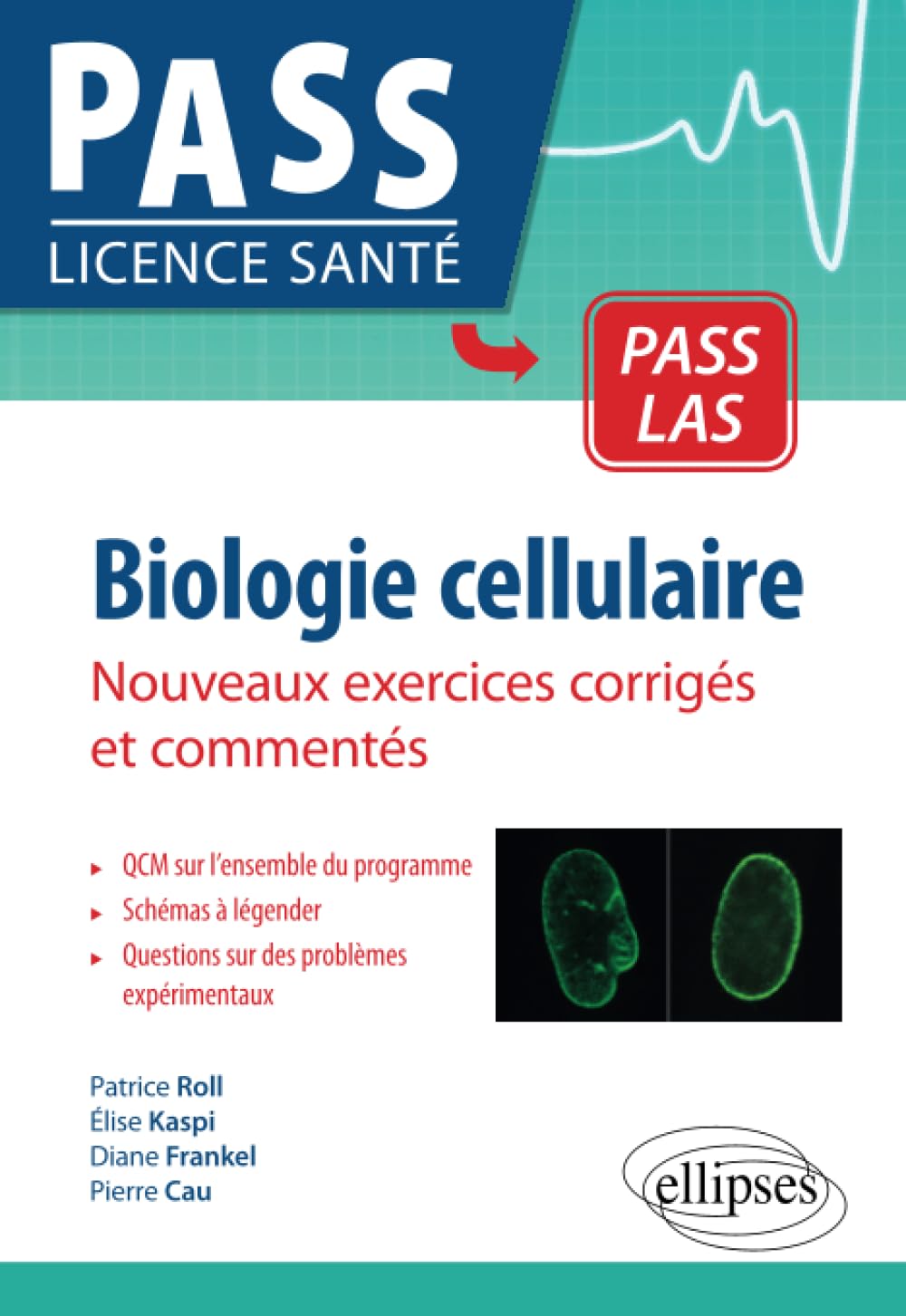 PASS
LICENCE SANTÉ

PASS
LAS

Biologie cellulaire

Nouveaux exercices corrigés et commentés

▸ QCM sur l'ensemble du programme
▸ Schémas à légender
▸ Questions sur des problèmes expérimentaux

Patrice Roll
Élise Kaspi
Diane Frankel
Pierre Cau

ellipses